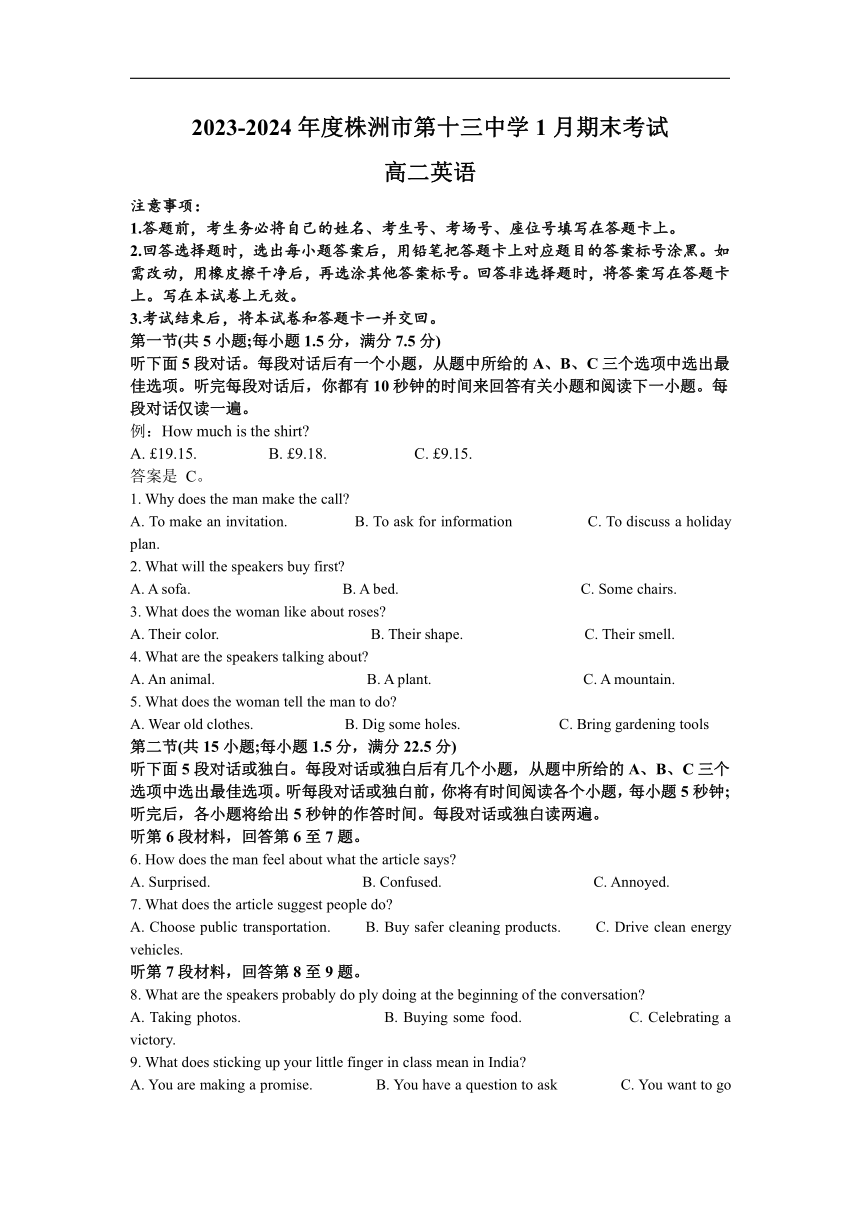 2023-2024 年度株洲市第十三中学 1 月期末考试

高二英语

注意事项：
1.答题前，考生务必将自己的姓名、考生号、考场号、座位号填写在答题卡上。
2.回答选择题时，选出每小题答案后，用铅笔把答题卡上对应题目的答案标号涂黑。如需改动，用橡皮擦干净后，再选涂其他答案标号。回答非选择题时，将答案写在答题卡上。写在本试卷上无效。
3.考试结束后，将本试卷和答题卡一并交回。
第一节(共 5 小题;每小题 1.5 分，满分 7.5 分)
听下面 5 段对话。每段对话后有一个小题，从题中所给的 A、B、C 三个选项中选出最佳选项。听完每段对话后，你都有 10 秒钟的时间来回答有关小题和阅读下一小题。每段对话仅读一遍。
例：How much is the shirt?
A. £19.15. B. £9.18. C. £9.15.
答案是 C。
1. Why does the man make the call?
A. To make an invitation. B. To ask for information C. To discuss a holiday plan.
2. What will the speakers buy first?
A. A sofa. B. A bed. C. Some chairs.
3. What does the woman like about roses?
A. Their color. B. Their shape. C. Their smell.
4. What are the speakers talking about?
A. An animal. B. A plant. C. A mountain.
5. What does the woman tell the man to do?
A. Wear old clothes. B. Dig some holes. C. Bring gardening tools
第二节(共 15 小题;每小题 1.5 分，满分 22.5 分)
听下面 5 段对话或独白。每段对话或独白后有几个小题，从题中所给的 A、B、C 三个选项中选出最佳选项。听每段对话或独白前，你将有时间阅读各个小题，每小题 5 秒钟；听完后，各小题将给出 5 秒钟的作答时间。每段对话或独白读两遍。
听第 6 段材料，回答第 6 至 7 题。
6. How does the man feel about what the article says?
A. Surprised. B. Confused. C. Annoyed.
7. What does the article suggest people do?
A. Choose public transportation. B. Buy safer cleaning products. C. Drive clean energy vehicles.
听第 7 段材料，回答第 8 至 9 题。
8. What are the speakers probably do ply doing at the beginning of the conversation?
A. Taking photos. B. Buying some food. C. Celebrating a victory.
9. What does sticking up your little finger in class mean in India?
A. You are making a promise. B. You have a question to ask C. You want to go